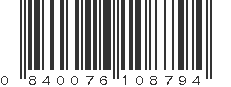 0 840076 108794